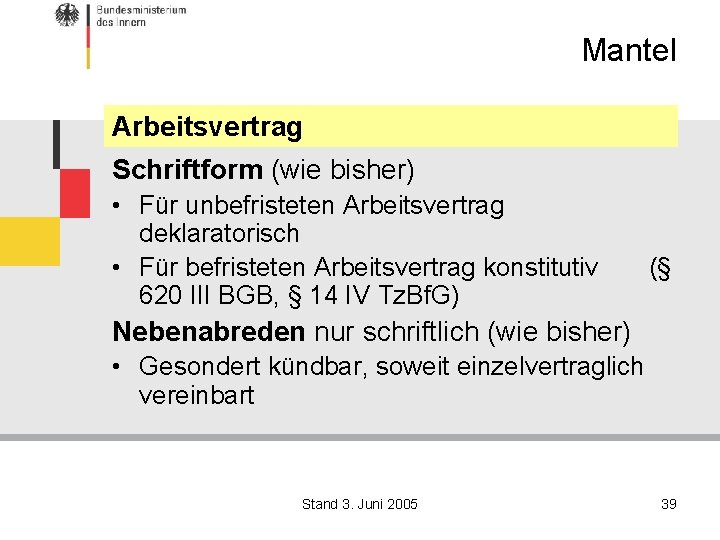 Bundesministerium des Innern

Mantel

Arbeitsvertrag

Schriftform (wie bisher)

• Für unbefristeten Arbeitsvertrag deklaratorisch

• Für befristeten Arbeitsvertrag konstitutiv (§ 620 III BGB, § 14 IV TzBfG)

Nebenabreden nur schriftlich (wie bisher)

• Gesondert kündbar, soweit einzelvertraglich vereinbart

Stand 3. Juni 2005

39